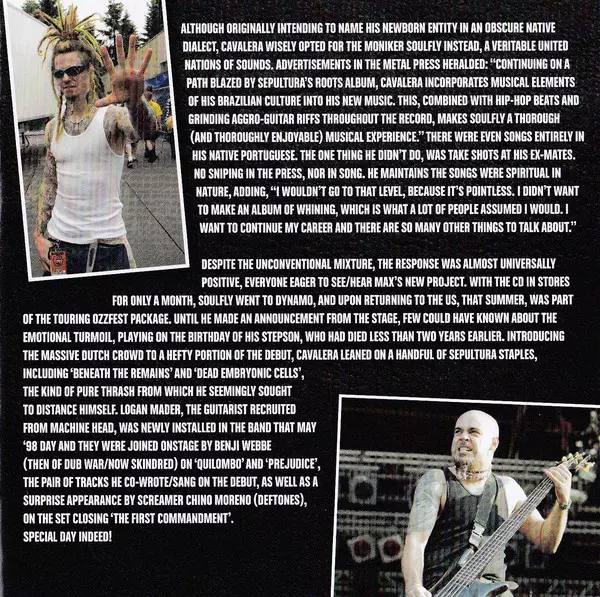 ALTHOUGH ORIGINALLY INTENDING TO NAME HIS NEWBORN ENTITY IN AN OBSCURE NATIVE DIALECT, CAVALERA WISELY OPTED FOR THE MONIKER SOULFLY INSTEAD, A VERITABLE UNITED NATIONS OF SOUNDS. ADVERTISEMENTS IN THE METAL PRESS HERALDED: "CONTINUING ON A PATH BLAZED BY SEPULTURA'S ROOTS ALBUM, CAVALERA INCORPORATES MUSICAL ELEMENTS OF HIS BRAZILIAN CULTURE INTO HIS NEW MUSIC. THIS, COMBINED WITH HIP-HOP BEATS AND GRINDING AGGRO-GUITAR RIFFS THROUGHOUT THE RECORD, MAKES SOULFLY A THOROUGH (AND THOROUGHLY ENJOYABLE) MUSICAL EXPERIENCE." THERE WERE EVEN SONGS ENTIRELY IN HIS NATIVE PORTUGUESE. THE ONE THING HE DIDN'T DO, WAS TAKE SHOTS AT HIS EX-MATES. NO SNIPING IN THE PRESS, NOR IN SONG. HE MAINTAINS THE SONGS WERE SPIRITUAL IN NATURE, ADDING, "I WOULDN'T GO TO THAT LEVEL, BECAUSE IT'S POINTLESS. I DIDN'T WANT TO MAKE AN ALBUM OF WHINING, WHICH IS WHAT A LOT OF PEOPLE ASSUMED I WOULD. I WANT TO CONTINUE MY CAREER AND THERE ARE SO MANY OTHER THINGS TO TALK ABOUT."

DESPITE THE UNCONVENTIONAL MIXTURE, THE RESPONSE WAS ALMOST UNIVERSALLY POSITIVE, EVERYONE EAGER TO SEE/HEAR MAX'S NEW PROJECT. WITH THE CD IN STORES FOR ONLY A MONTH, SOULFLY WENT TO DYNAMO, AND UPON RETURNING TO THE US, THAT SUMMER, WAS PART OF THE TOURING OZZFEST PACKAGE. UNTIL HE MADE AN ANNOUNCEMENT FROM THE STAGE, FEW COULD HAVE KNOWN ABOUT THE EMOTIONAL TURMOIL, PLAYING ON THE BIRTHDAY OF HIS STEPSON, WHO HAD DIED LESS THAN TWO YEARS EARLIER. INTRODUCING THE MASSIVE DUTCH CROWD TO A HEFTY PORTION OF THE DEBUT, CAVALERA LEANED ON A HANDFUL OF SEPULTURA STAPLES, INCLUDING 'BENEATH THE REMAINS' AND 'DEAD EMBRYONIC CELLS', THE KIND OF PURE THRASH FROM WHICH HE SEEMINGLY SOUGHT TO DISTANCE HIMSELF. LOGAN MADER, THE GUITARIST RECRUITED FROM MACHINE HEAD, WAS NEWLY INSTALLED IN THE BAND THAT MAY '98 DAY AND THEY WERE JOINED ONSTAGE BY BENJI WEBBE (THEN OF DUB WAR/NOW SKINDRED) ON 'QUILOMBO' AND 'PREJUDICE', THE PAIR OF TRACKS HE CO-WROTE/SANG ON THE DEBUT, AS WELL AS A SURPRISE APPEARANCE BY SCREAMER CHINO MORENO (DEFTONES), ON THE SET CLOSING 'THE FIRST COMMANDMENT'.
SPECIAL DAY INDEED!